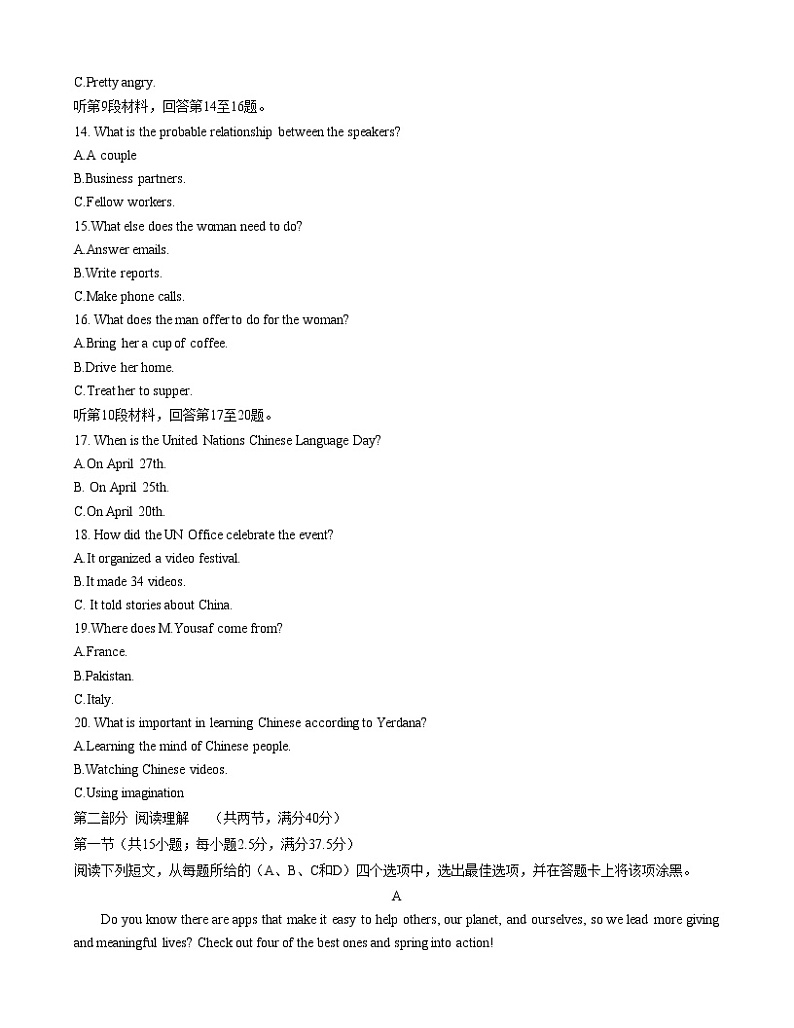 C.Pretty angry.
听第9段材料，回答第14至16题。
14. What is the probable relationship between the speakers?
A.A couple
B.Business partners.
C.Fellow workers.
15.What else does the woman need to do?
A.Answer emails.
B.Write reports.
C.Make phone calls.
16. What does the man offer to do for the woman?
A.Bring her a cup of coffee.
B.Drive her home.
C.Treat her to supper.
听第10段材料，回答第17至20题。
17. When is the United Nations Chinese Language Day?
A.On April 27th.
B. On April 25th.
C.On April 20th.
18. How did the UN Office celebrate the event?
A.It organized a video festival.
B.It made 34 videos.
C. It told stories about China.
19.Where does M.Yousaf come from?
A.France.
B.Pakistan.
C.Italy.
20. What is important in learning Chinese according to Yerdana?
A.Learning the mind of Chinese people.
B.Watching Chinese videos.
C.Using imagination
第二部分 阅读理解 （共两节，满分40分）
第一节（共15小题；每小题2.5分，满分37.5分）
阅读下列短文，从每题所给的（A、B、C和D）四个选项中，选出最佳选项，并在答题卡上将该项涂黑。
A
Do you know there are apps that make it easy to help others, our planet, and ourselves, so we lead more giving and meaningful lives? Check out four of the best ones and spring into action!